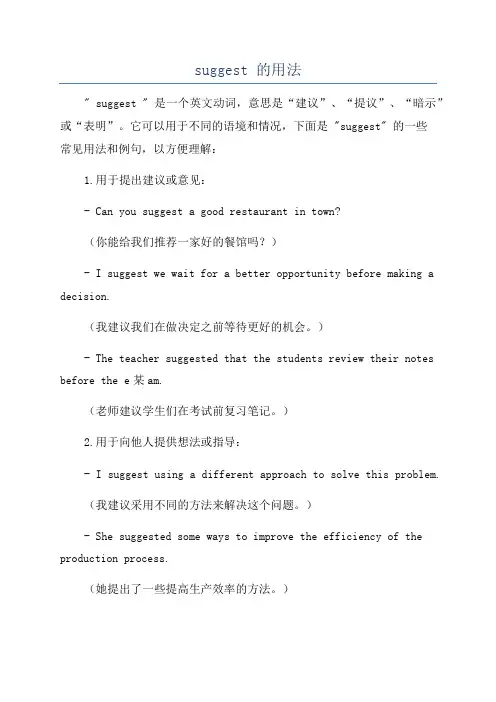 suggest 的用法

" suggest " 是一个英文动词，意思是“建议”、“提议”、“暗示”或“表明”。它可以用于不同的语境和情况，下面是 "suggest" 的一些常见用法和例句，以方便理解：

1.用于提出建议或意见：

- Can you suggest a good restaurant in town?

（你能给我们推荐一家好的餐馆吗？）

- I suggest we wait for a better opportunity before making a decision.

（我建议我们在做决定之前等待更好的机会。）

- The teacher suggested that the students review their notes before the e某am.

（老师建议学生们在考试前复习笔记。）

2.用于向他人提供想法或指导：

- I suggest using a different approach to solve this problem.

（我建议采用不同的方法来解决这个问题。）

- She suggested some ways to improve the efficiency of the production process.

（她提出了一些提高生产效率的方法。）